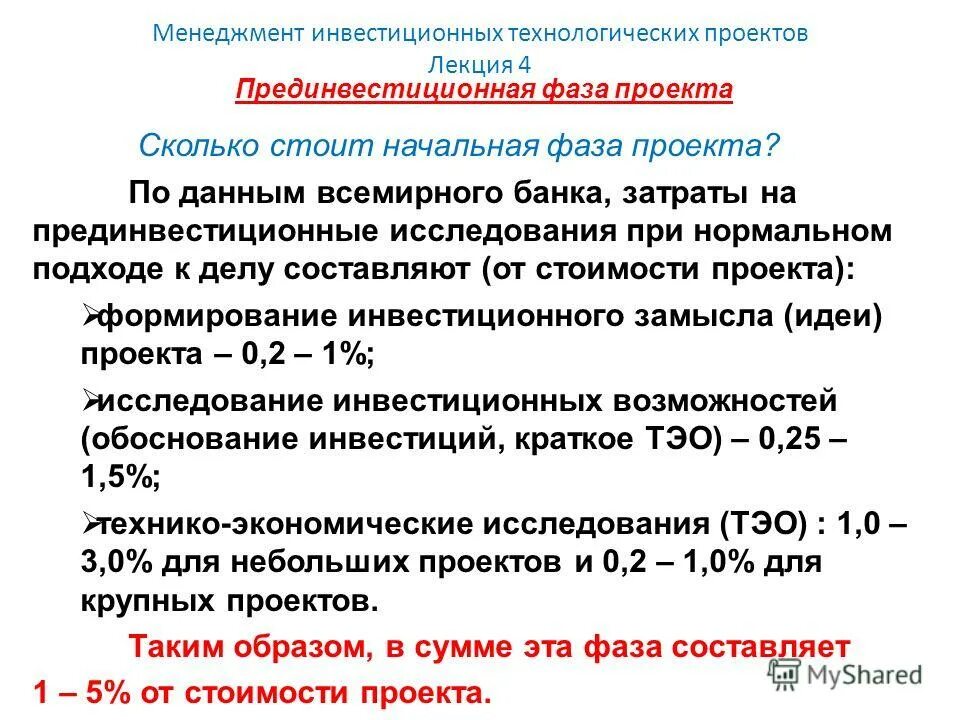 Менеджмент инвестиционных технологических проектов
Лекция 4
Прединвестиционная фаза проекта

Сколько стоит начальная фаза проекта?

По данным всемирного банка, затраты на прединвестиционные исследования при нормальном подходе к делу составляют (от стоимости проекта):

➢формирование инвестиционного замысла (идеи) проекта – 0,2 – 1%;

➢исследование инвестиционных возможностей (обоснование инвестиций, краткое ТЭО) – 0,25 – 1,5%;

➢технико-экономические исследования (ТЭО) : 1,0 – 3,0% для небольших проектов и 0,2 – 1,0% для крупных проектов.

Таким образом, в сумме эта фаза составляет 1 – 5% от стоимости проекта.

MyShared